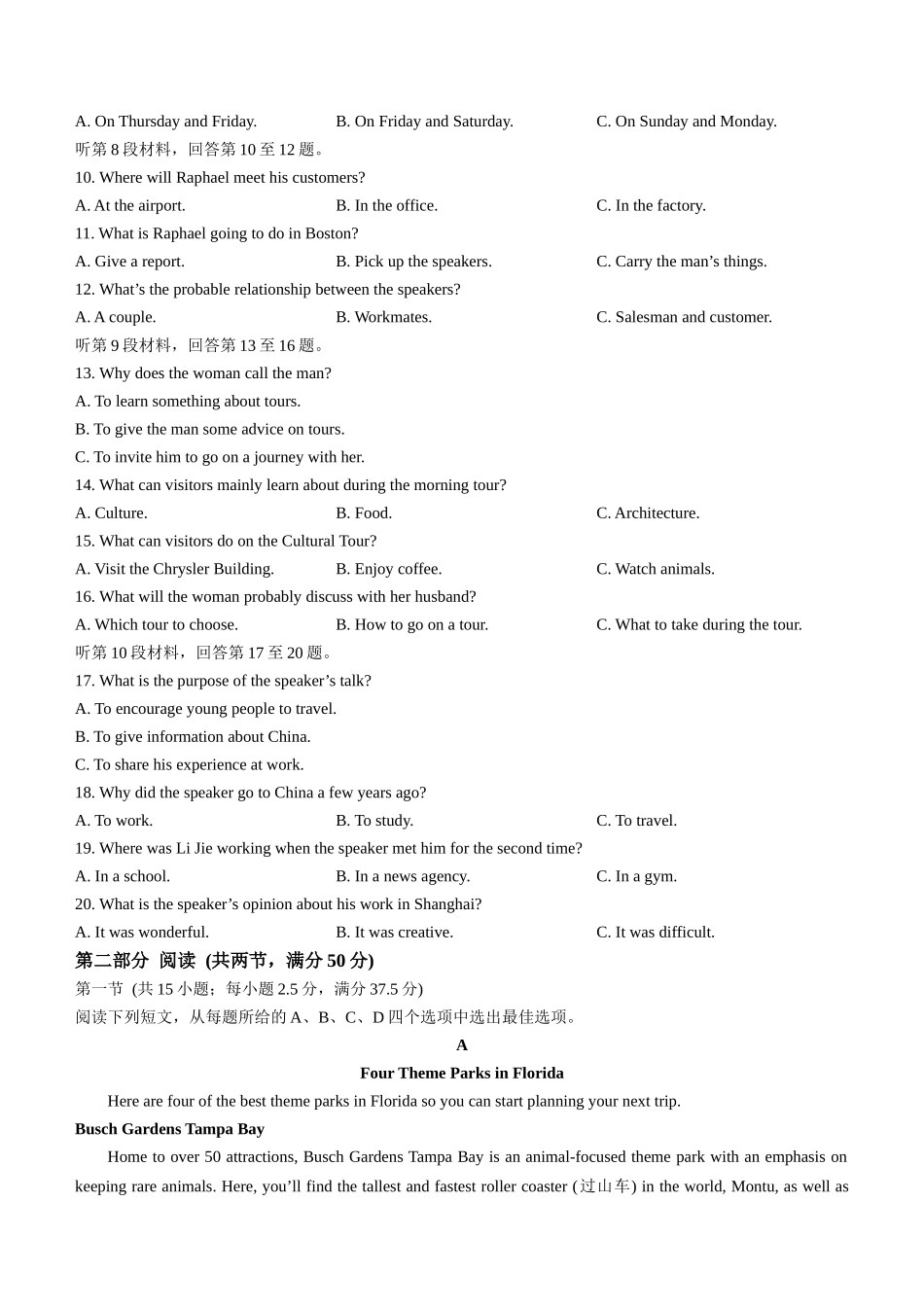 A. On Thursday and Friday.
B. On Friday and Saturday.
C. On Sunday and Monday.
听第 8 段材料，回答第 10 至 12 题。
10. Where will Raphael meet his customers?
A. At the airport.
B. In the office.
C. In the factory.
11. What is Raphael going to do in Boston?
A. Give a report.
B. Pick up the speakers.
C. Carry the man’s things.
12. What’s the probable relationship between the speakers?
A. A couple.
B. Workmates.
C. Salesman and customer.
听第 9 段材料，回答第 13 至 16 题。
13. Why does the woman call the man?
A. To learn something about tours.
B. To give the man some advice on tours.
C. To invite him to go on a journey with her.
14. What can visitors mainly learn about during the morning tour?
A. Culture.
B. Food.
C. Architecture.
15. What can visitors do on the Cultural Tour?
A. Visit the Chrysler Building.
B. Enjoy coffee.
C. Watch animals.
16. What will the woman probably discuss with her husband?
A. Which tour to choose.
B. How to go on a tour.
C. What to take during the tour.
听第 10 段材料，回答第 17 至 20 题。
17. What is the purpose of the speaker’s talk?
A. To encourage young people to travel.
B. To give information about China.
C. To share his experience at work.
18. Why did the speaker go to China a few years ago?
A. To work.
B. To study.
C. To travel.
19. Where was Li Jie working when the speaker met him for the second time?
A. In a school.
B. In a news agency.
C. In a gym.
20. What is the speaker’s opinion about his work in Shanghai?
A. It was wonderful.
B. It was creative.
C. It was difficult.
第二部分 阅读 (共两节，满分 50 分)
第一节 (共 15 小题；每小题 2.5 分，满分 37.5 分)
阅读下列短文，从每题所给的 A、B、C、D 四个选项中选出最佳选项。
A
Four Theme Parks in Florida
Here are four of the best theme parks in Florida so you can start planning your next trip.
Busch Gardens Tampa Bay
Home to over 50 attractions, Busch Gardens Tampa Bay is an animal-focused theme park with an emphasis on keeping rare animals. Here, you’ll find the tallest and fastest roller coaster (过山车) in the world, Montu, as well as